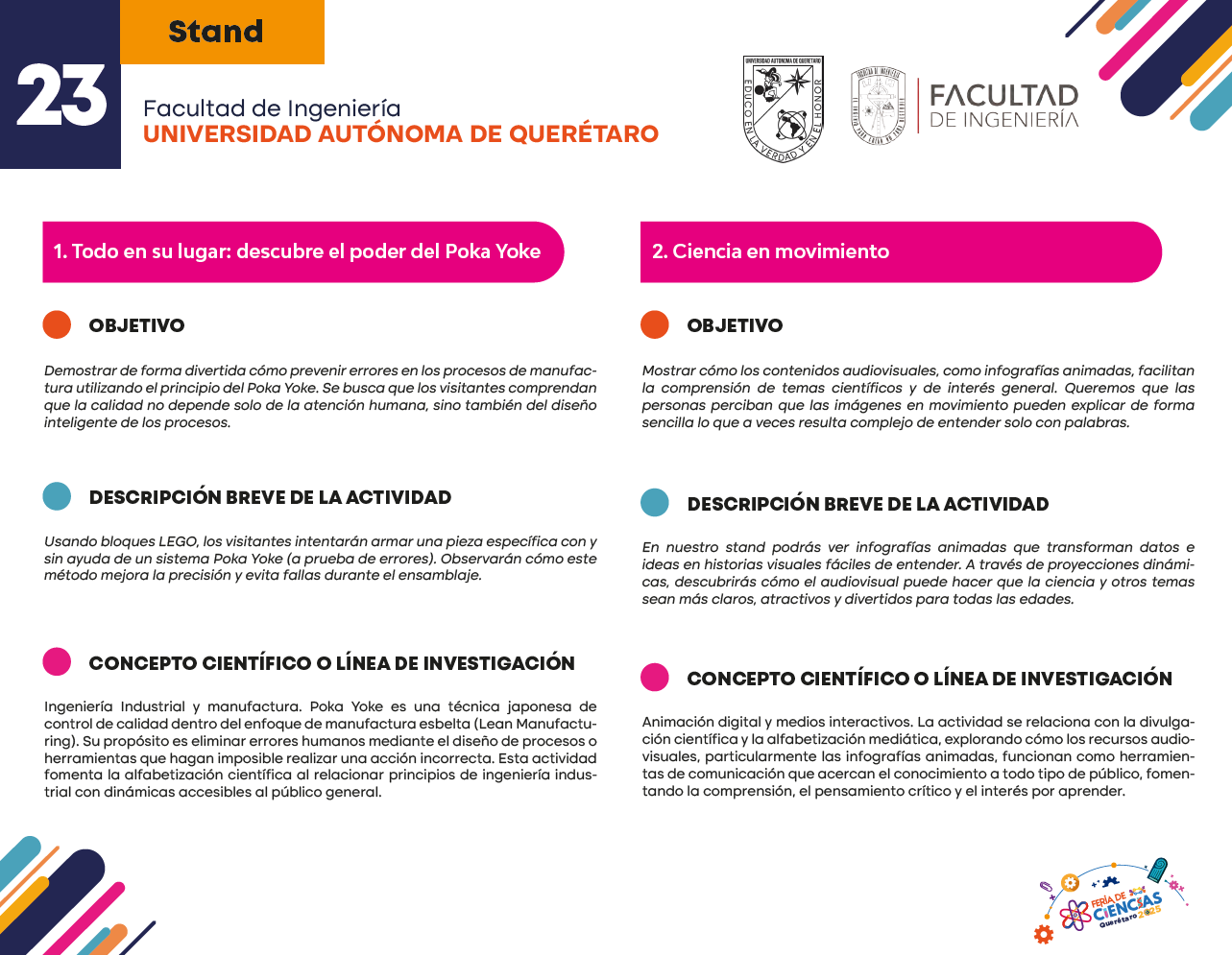 Stand

23

Facultad de Ingeniería
UNIVERSIDAD AUTÓNOMA DE QUERÉTARO

UNIVERSIDAD AUTÓNOMA DE QUERÉTARO
EDUCO EN LA VERDAD Y EN EL HONOR

FACULTAD
DE INGENIERÍA

1. Todo en su lugar: descubre el poder del Poka Yoke

OBJETIVO

Demostrar de forma divertida cómo prevenir errores en los procesos de manufactura utilizando el principio del Poka Yoke. Se busca que los visitantes comprendan que la calidad no depende solo de la atención humana, sino también del diseño inteligente de los procesos.

DESCRIPCIÓN BREVE DE LA ACTIVIDAD

Usando bloques LEGO, los visitantes intentarán armar una pieza específica con y sin ayuda de un sistema Poka Yoke (a prueba de errores). Observarán cómo este método mejora la precisión y evita fallas durante el ensamblaje.

CONCEPTO CIENTÍFICO O LÍNEA DE INVESTIGACIÓN

Ingeniería Industrial y manufactura. Poka Yoke es una técnica japonesa de control de calidad dentro del enfoque de manufactura esbelta (Lean Manufacturing). Su propósito es eliminar errores humanos mediante el diseño de procesos o herramientas que hagan imposible realizar una acción incorrecta. Esta actividad fomenta la alfabetización científica al relacionar principios de ingeniería industrial con dinámicas accesibles al público general.

2. Ciencia en movimiento

OBJETIVO

Mostrar cómo los contenidos audiovisuales, como infografías animadas, facilitan la comprensión de temas científicos y de interés general. Queremos que las personas perciban que las imágenes en movimiento pueden explicar de forma sencilla lo que a veces resulta complejo de entender solo con palabras.

DESCRIPCIÓN BREVE DE LA ACTIVIDAD

En nuestro stand podrás ver infografías animadas que transforman datos e ideas en historias visuales fáciles de entender. A través de proyecciones dinámicas, descubrirás cómo el audiovisual puede hacer que la ciencia y otros temas sean más claros, atractivos y divertidos para todas las edades.

CONCEPTO CIENTÍFICO O LÍNEA DE INVESTIGACIÓN

Animación digital y medios interactivos. La actividad se relaciona con la divulgación científica y la alfabetización mediática, explorando cómo los recursos audiovisuales, particularmente las infografías animadas, funcionan como herramientas de comunicación que acercan el conocimiento a todo tipo de público, fomentando la comprensión, el pensamiento crítico y el interés por aprender.

FERIA DE CIENCIAS Querétaro 2025